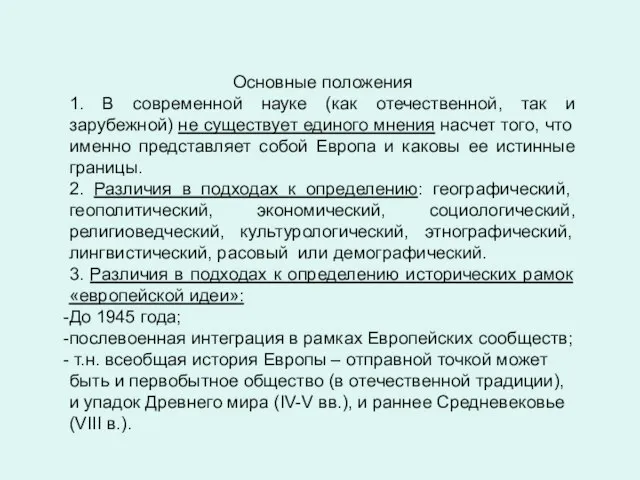 Основные положения

1. В современной науке (как отечественной, так и зарубежной) не существует единого мнения насчет того, что именно представляет собой Европа и каковы ее истинные границы.

2. Различия в подходах к определению: географический, геополитический, экономический, социологический, религиоведческий, культурологический, этнографический, лингвистический, расовый или демографический.

3. Различия в подходах к определению исторических рамок «европейской идеи»:

-До 1945 года;

-послевоенная интеграция в рамках Европейских сообществ;

- т.н. всеобщая история Европы – отправной точкой может быть и первобытное общество (в отечественной традиции), и упадок Древнего мира (IV-V вв.), и раннее Средневековье (VIII в.).